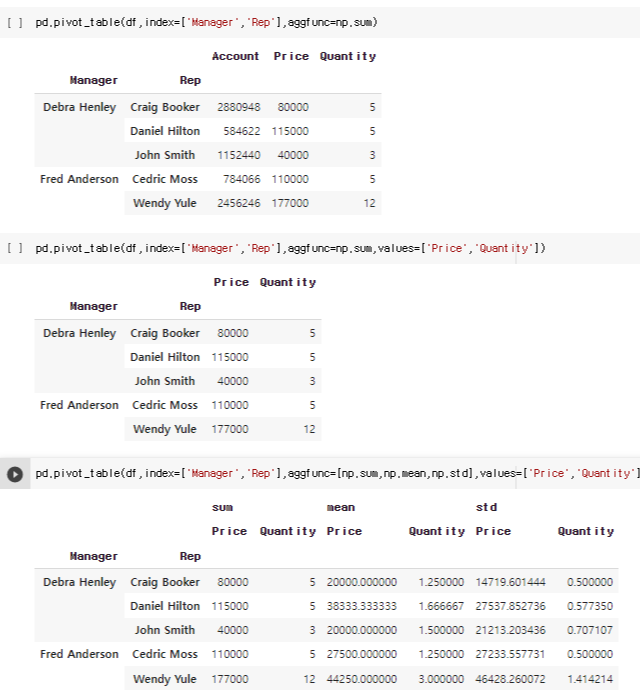 [ ] pd.pivot_table(df,index=['Manager','Rep'],aggfunc=np.sum)

| Manager | Rep | Account | Price | Quantity |
|---|---|---|---|---|
| Debra Henley | Craig Booker | 2880948 | 80000 | 5 |
| | Daniel Hilton | 584622 | 115000 | 5 |
| | John Smith | 1152440 | 40000 | 3 |
| Fred Anderson | Cedric Moss | 784066 | 110000 | 5 |
| | Wendy Yule | 2456246 | 177000 | 12 |

[ ] pd.pivot_table(df,index=['Manager','Rep'],aggfunc=np.sum,values=['Price','Quantity'])

| Manager | Rep | Price | Quantity |
|---|---|---|---|
| Debra Henley | Craig Booker | 80000 | 5 |
| | Daniel Hilton | 115000 | 5 |
| | John Smith | 40000 | 3 |
| Fred Anderson | Cedric Moss | 110000 | 5 |
| | Wendy Yule | 177000 | 12 |

pd.pivot_table(df,index=['Manager','Rep'],aggfunc=[np.sum,np.mean,np.std],values=['Price','Quantity']

| | | sum | | mean | | std | |
|---|---|---|---|---|---|---|---|
| | | Price | Quantity | Price | Quantity | Price | Quantity |
| Manager | Rep | | | | | | |
| Debra Henley | Craig Booker | 80000 | 5 | 20000.000000 | 1.250000 | 14719.601444 | 0.500000 |
| | Daniel Hilton | 115000 | 5 | 38333.333333 | 1.666667 | 27537.852736 | 0.577350 |
| | John Smith | 40000 | 3 | 20000.000000 | 1.500000 | 21213.203436 | 0.707107 |
| Fred Anderson | Cedric Moss | 110000 | 5 | 27500.000000 | 1.250000 | 27233.557731 | 0.500000 |
| | Wendy Yule | 177000 | 12 | 44250.000000 | 3.000000 | 46428.260072 | 1.414214 |